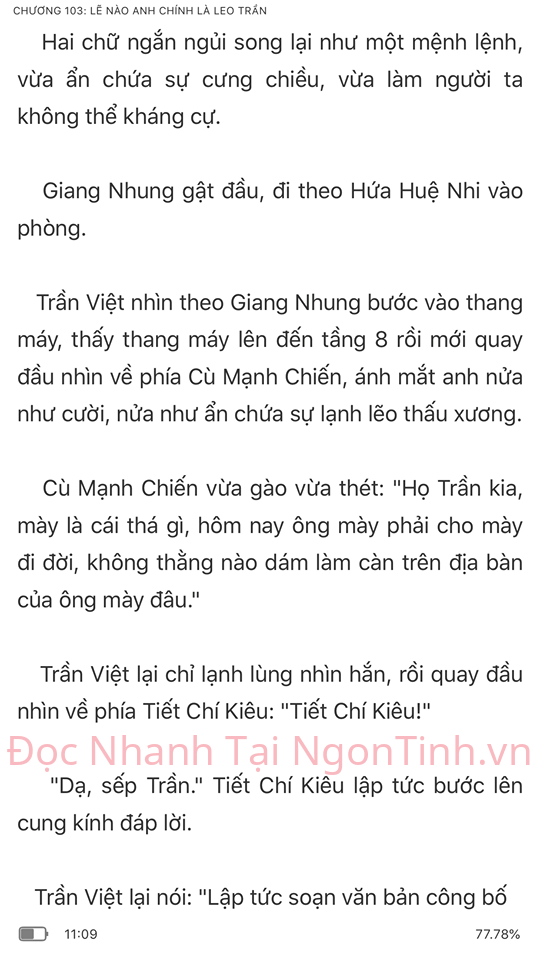 CHƯƠNG 103: LẼ NÀO ANH CHÍNH LÀ LEO TRẦN

Hai chữ ngắn ngủi song lại như một mệnh lệnh, vừa ẩn chứa sự cưng chiều, vừa làm người ta không thể kháng cự.

Giang Nhung gật đầu, đi theo Hứa Huệ Nhi vào phòng.

Trần Việt nhìn theo Giang Nhung bước vào thang máy, thấy thang máy lên đến tầng 8 rồi mới quay đầu nhìn về phía Cù Mạnh Chiến, ánh mắt anh nửa như cười, nửa như ẩn chứa sự lạnh lẽo thấu xương.

Cù Mạnh Chiến vừa gào vừa thét: "Họ Trần kia, mày là cái thá gì, hôm nay ông mày phải cho mày đi đời, không thằng nào dám làm càn trên địa bàn của ông mày đâu."

Trần Việt lại chỉ lạnh lùng nhìn hắn, rồi quay đầu nhìn về phía Tiết Chí Kiêu: "Tiết Chí Kiêu!"

Đọc Nhanh Tại NgonTinh.vn

"Dạ, sếp Trần." Tiết Chí Kiêu lập tức bước lên cung kính đáp lời.

Trần Việt lại nói: "Lập tức soạn văn bản công bố

11:09

77.78%